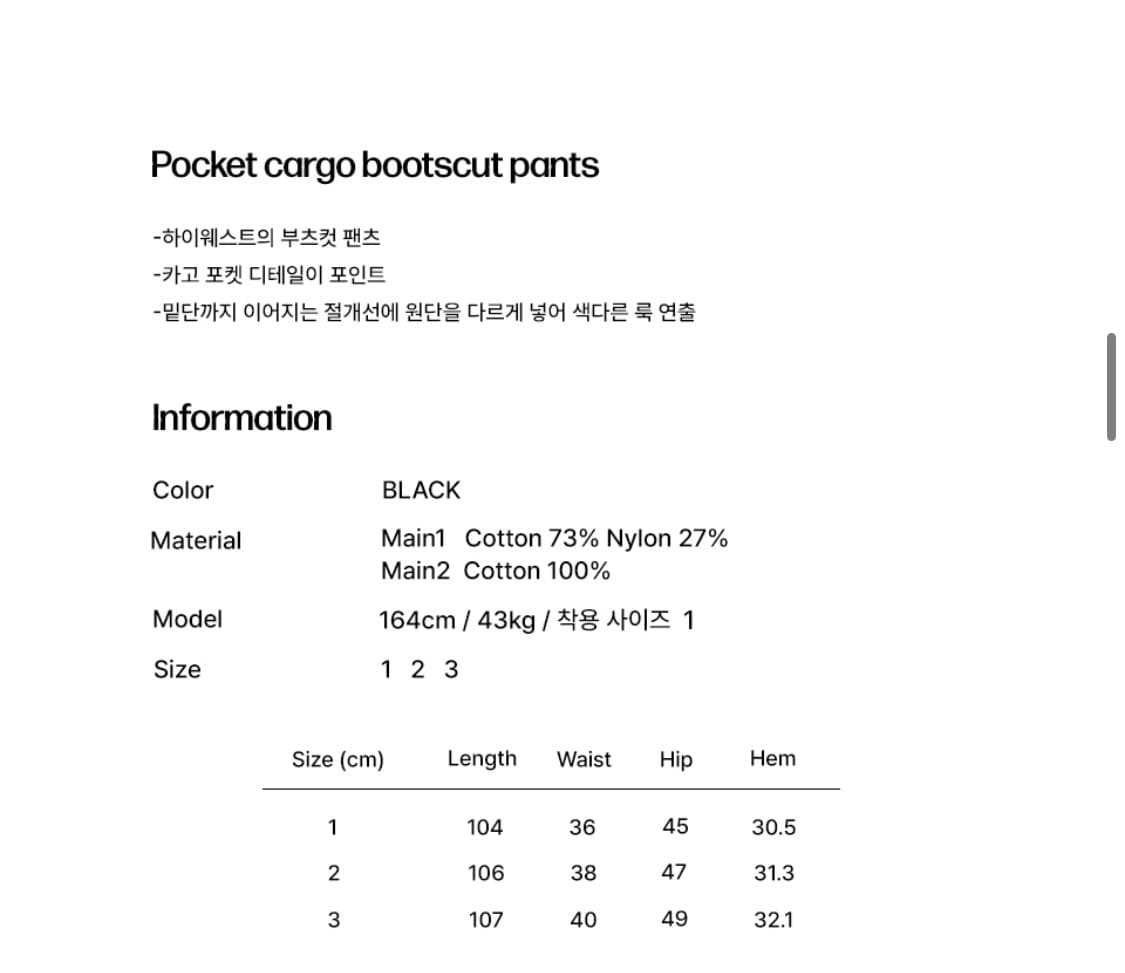 Pocket cargo bootscut pants

-하이웨스트의 부츠컷 팬츠
-카고 포켓 디테일이 포인트
-밑단까지 이어지는 절개선에 원단을 다르게 넣어 색다른 룩 연출

Information

Color BLACK

Material Main1 Cotton 73% Nylon 27%
Main2 Cotton 100%

Model 164cm / 43kg / 착용 사이즈 1

Size 1 2 3

| Size (cm) | Length | Waist | Hip | Hem |
|---|---|---|---|---|
| 1 | 104 | 36 | 45 | 30.5 |
| 2 | 106 | 38 | 47 | 31.3 |
| 3 | 107 | 40 | 49 | 32.1 |